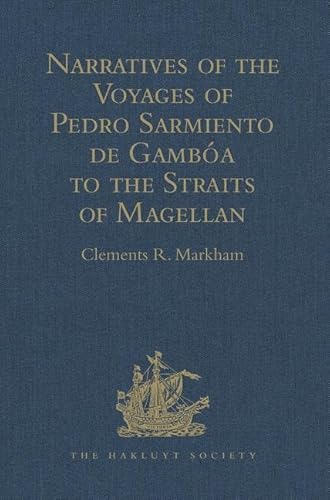 Narratives of the Voyages of Pedro Sarmiento de Gambóa to the Straits of Magellan

Clements R. Markham

THE HAKLUYT SOCIETY